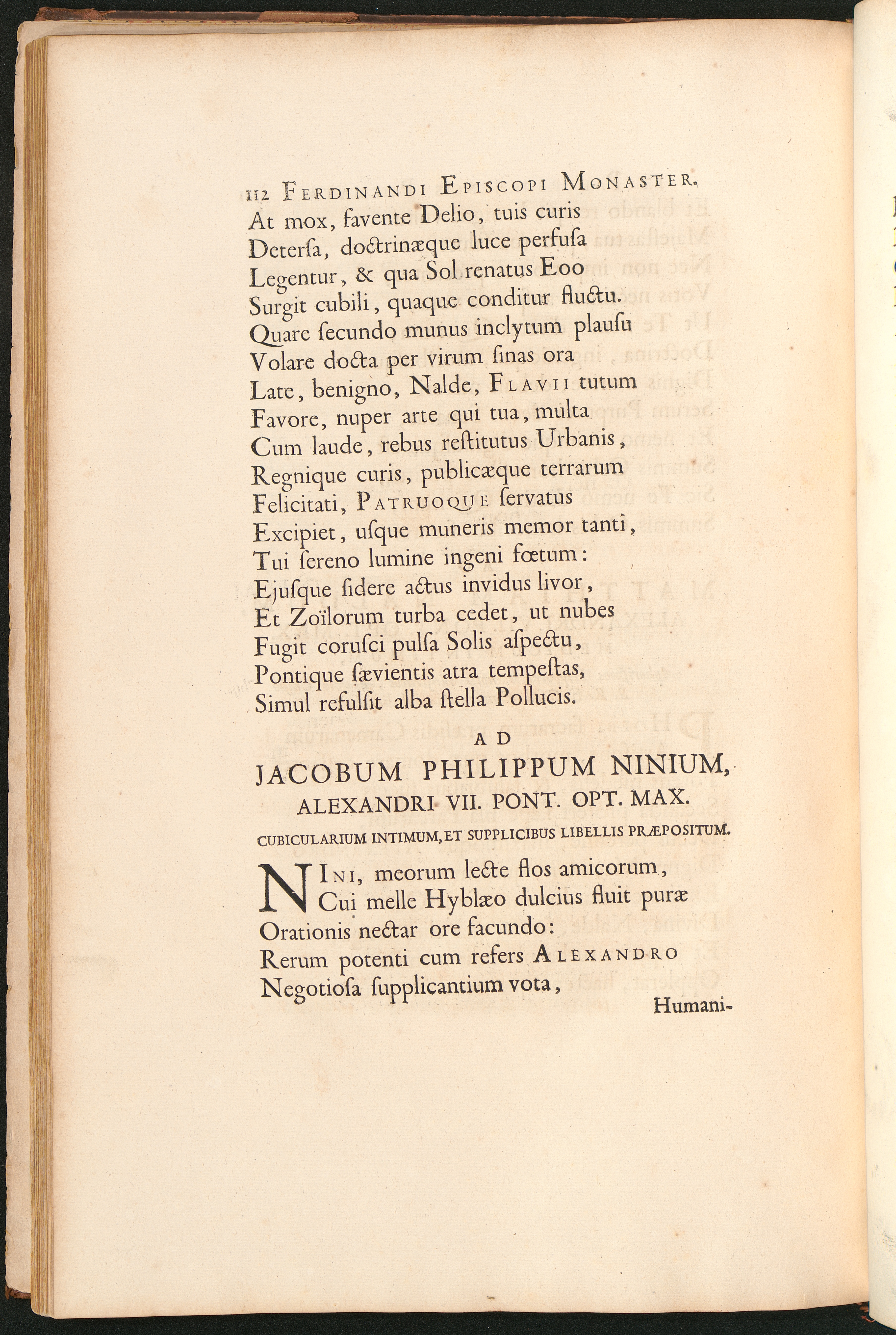 112 FERDINANDI EPISCOPI MONASTER.

At mox, favente Delio, tuis curis
Detersa, doctrinæque luce perfusa
Legentur, & qua Sol renatus Eoo
Surgit cubili, quaque conditur fluctu.
Quare secundo munus inclytum plausu
Volare docta per virum sinas ora
Late, benigno, Nalde, FLAVII tutum
Favore, nuper arte qui tua, multa
Cum laude, rebus restitutus Urbanis,
Regnique curis, publicæque terrarum
Felicitati, PATRUOQUE servatus
Excipiet, usque muneris memor tanti,
Tui sereno lumine ingeni fœtum:
Ejusque sidere actus invidus livor,
Et Zoïlorum turba cedet, ut nubes
Fugit corusci pulsa Solis aspectu,
Pontique sævientis atra tempestas,
Simul refulsit alba stella Pollucis.

AD
JACOBUM PHILIPPUM NINIUM,
ALEXANDRI VII. PONT. OPT. MAX.
CUBICULARIUM INTIMUM, ET SUPPLICIBUS LIBELLIS PRÆPOSITUM.

NINI, meorum lecte flos amicorum,
Cui melle Hyblæo dulcius fluit puræ
Orationis nectar ore facundo:
Rerum potenti cum refers ALEXANDRO
Negotiosa supplicantium vota,

Humani-